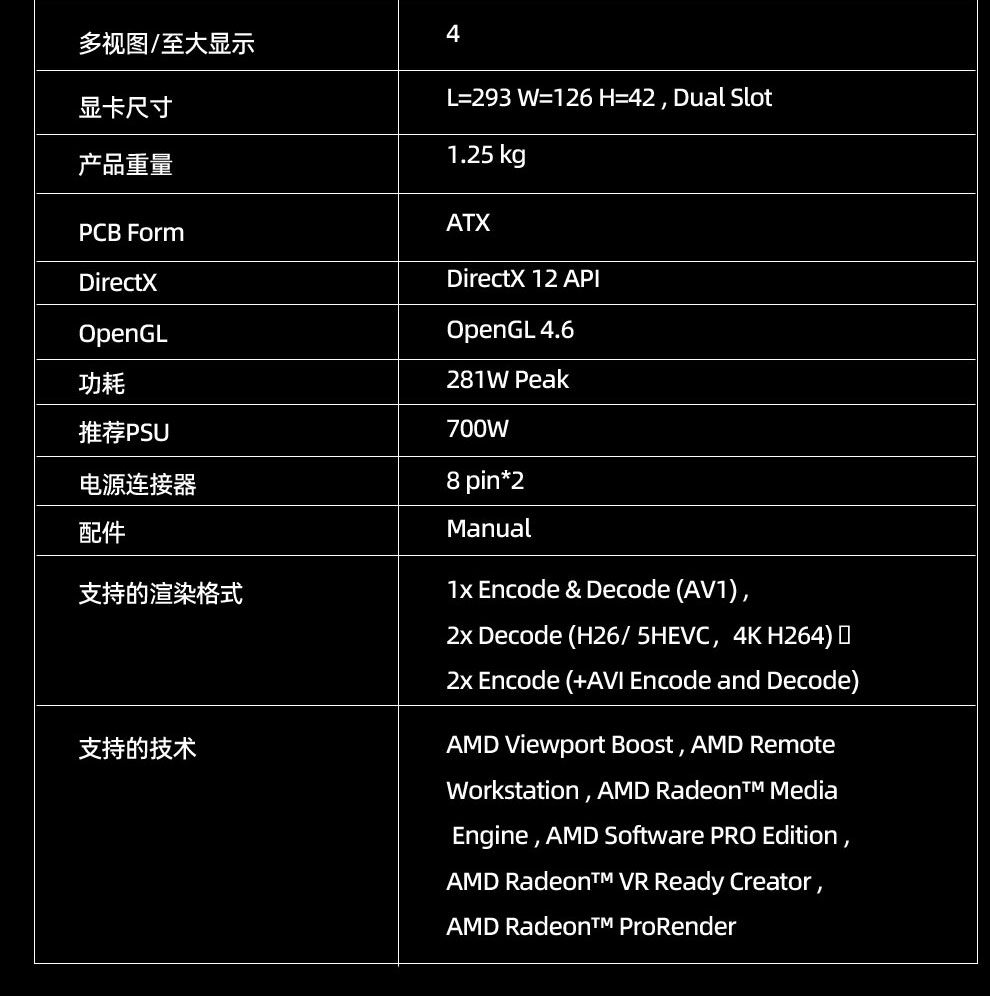 | 多视图/至大显示 | 4 |
|---|---|
| 显卡尺寸 | L=293 W=126 H=42 , Dual Slot |
| 产品重量 | 1.25 kg |
| PCB Form | ATX |
| DirectX | DirectX 12 API |
| OpenGL | OpenGL 4.6 |
| 功耗 | 281W Peak |
| 推荐PSU | 700W |
| 电源连接器 | 8 pin*2 |
| 配件 | Manual |
| 支持的渲染格式 | 1x Encode & Decode (AV1) , 2x Decode (H26/ 5HEVC，4K H264) 2x Encode (+AVI Encode and Decode) |
| 支持的技术 | AMD Viewport Boost , AMD Remote Workstation , AMD Radeon™ Media Engine , AMD Software PRO Edition , AMD Radeon™ VR Ready Creator , AMD Radeon™ ProRender |